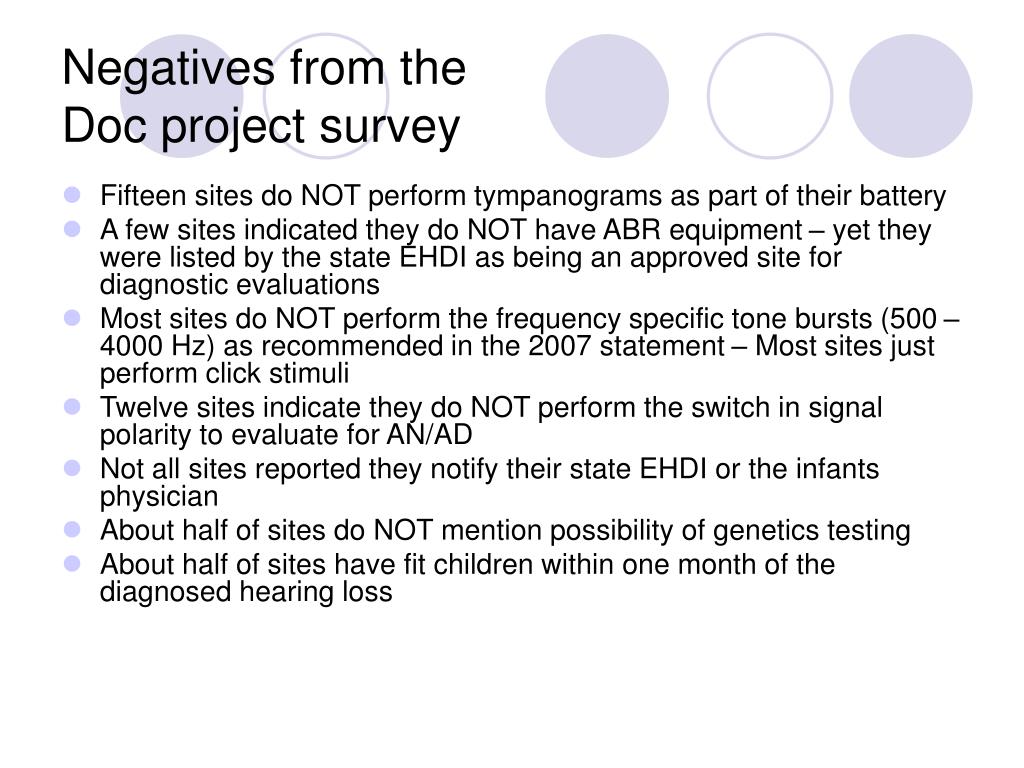 Negatives from the Doc project survey

- Fifteen sites do NOT perform tympanograms as part of their battery
- A few sites indicated they do NOT have ABR equipment – yet they were listed by the state EHDI as being an approved site for diagnostic evaluations
- Most sites do NOT perform the frequency specific tone bursts (500 – 4000 Hz) as recommended in the 2007 statement – Most sites just perform click stimuli
- Twelve sites indicate they do NOT perform the switch in signal polarity to evaluate for AN/AD
- Not all sites reported they notify their state EHDI or the infants physician
- About half of sites do NOT mention possibility of genetics testing
- About half of sites have fit children within one month of the diagnosed hearing loss